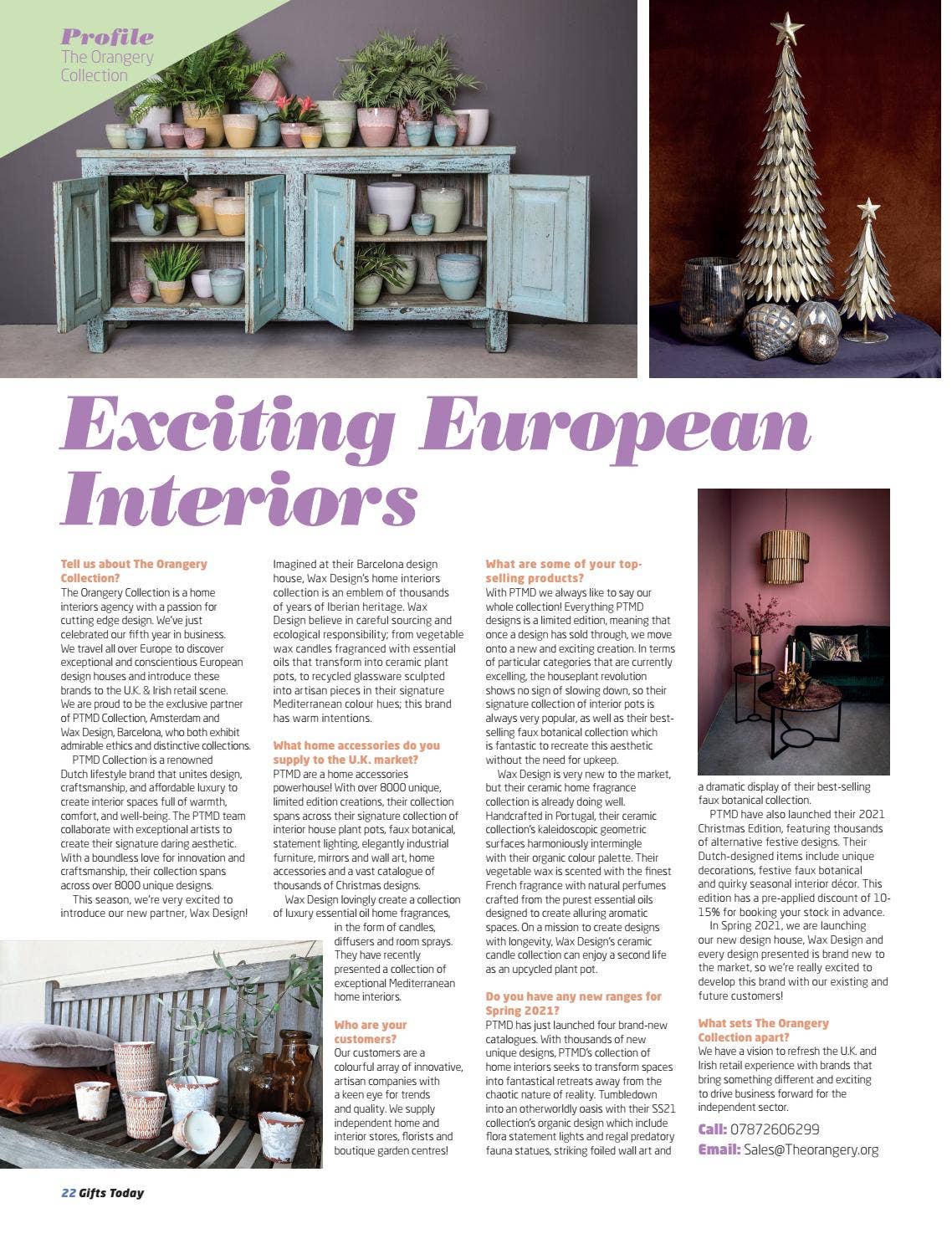 Profile
The Orangery Collection

Exciting European Interiors

Tell us about The Orangery Collection?
The Orangery Collection is a home interiors agency with a passion for cutting edge design. We've just celebrated our fifth year in business. We travel all over Europe to discover exceptional and conscientious European design houses and introduce these brands to the U.K. & Irish retail scene. We are proud to be the exclusive partner of PTMD Collection, Amsterdam and Wax Design, Barcelona, who both exhibit admirable ethics and distinctive collections.

PTMD Collection is a renowned Dutch lifestyle brand that unites design, craftsmanship, and affordable luxury to create interior spaces full of warmth, comfort, and well-being. The PTMD team collaborate with exceptional artists to create their signature daring aesthetic. With a boundless love for innovation and craftsmanship, their collection spans across over 8000 unique designs.

This season, we're very excited to introduce our new partner, Wax Design!

Imagined at their Barcelona design house, Wax Design's home interiors collection is an emblem of thousands of years of Iberian heritage. Wax Design believe in careful sourcing and ecological responsibility; from vegetable wax candles fragranced with essential oils that transform into ceramic plant pots, to recycled glassware sculpted into artisan pieces in their signature Mediterranean colour hues; this brand has warm intentions.

What home accessories do you supply to the U.K. market?
PTMD are a home accessories powerhouse! With over 8000 unique, limited edition creations, their collection spans across their signature collection of interior house plant pots, faux botanical, statement lighting, elegantly industrial furniture, mirrors and wall art, home accessories and a vast catalogue of thousands of Christmas designs.

Wax Design lovingly create a collection of luxury essential oil home fragrances, in the form of candles, diffusers and room sprays. They have recently presented a collection of exceptional Mediterranean home interiors.

Who are your customers?
Our customers are a colourful array of innovative, artisan companies with a keen eye for trends and quality. We supply independent home and interior stores, florists and boutique garden centres!

What are some of your top-selling products?
With PTMD we always like to say our whole collection! Everything PTMD designs is a limited edition, meaning that once a design has sold through, we move onto a new and exciting creation. In terms of particular categories that are currently excelling, the houseplant revolution shows no sign of slowing down, so their signature collection of interior pots is always very popular, as well as their best-selling faux botanical collection which is fantastic to recreate this aesthetic without the need for upkeep.

Wax Design is very new to the market, but their ceramic home fragrance collection is already doing well. Handcrafted in Portugal, their ceramic collection's kaleidoscopic geometric surfaces harmoniously intermingle with their organic colour palette. Their vegetable wax is scented with the finest French fragrance with natural perfumes crafted from the purest essential oils designed to create alluring aromatic spaces. On a mission to create designs with longevity, Wax Design's ceramic candle collection can enjoy a second life as an upcycled plant pot.

Do you have any new ranges for Spring 2021?
PTMD has just launched four brand-new catalogues. With thousands of new unique designs, PTMD's collection of home interiors seeks to transform spaces into fantastical retreats away from the chaotic nature of reality. Tumbledown into an otherworldly oasis with their SS21 collection's organic design which include flora statement lights and regal predatory fauna statues, striking foiled wall art and a dramatic display of their best-selling faux botanical collection.

PTMD have also launched their 2021 Christmas Edition, featuring thousands of alternative festive designs. Their Dutch-designed items include unique decorations, festive faux botanical and quirky seasonal interior décor. This edition has a pre-applied discount of 10-15% for booking your stock in advance.

In Spring 2021, we are launching our new design house, Wax Design and every design presented is brand new to the market, so we're really excited to develop this brand with our existing and future customers!

What sets The Orangery Collection apart?
We have a vision to refresh the U.K. and Irish retail experience with brands that bring something different and exciting to drive business forward for the independent sector.

Call: 07872606299
Email: Sales@Theorangery.org

22 Gifts Today